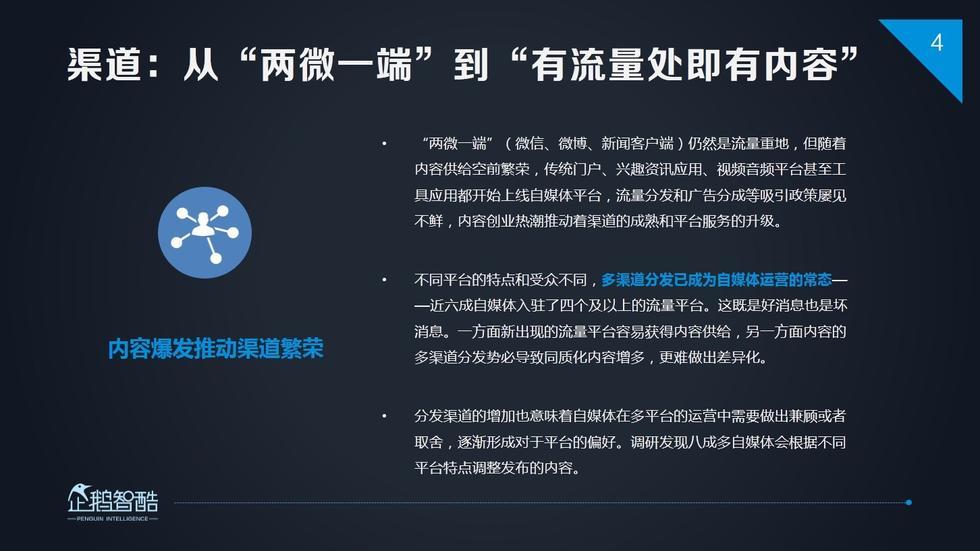 渠道：从“两微一端”到“有流量处即有内容”

4

内容爆发推动渠道繁荣

• “两微一端”（微信、微博、新闻客户端）仍然是流量重地，但随着内容供给空前繁荣，传统门户、兴趣资讯应用、视频音频平台甚至工具应用都开始上线自媒体平台，流量分发和广告分成等吸引政策屡见不鲜，内容创业热潮推动着渠道的成熟和平台服务的升级。

• 不同平台的特点和受众不同，多渠道分发已成为自媒体运营的常态——近六成自媒体入驻了四个及以上的流量平台。这既是好消息也是坏消息。一方面新出现的流量平台容易获得内容供给，另一方面内容的多渠道分发势必导致同质化内容增多，更难做出差异化。

• 分发渠道的增加也意味着自媒体在多平台的运营中需要做出兼顾或者取舍，逐渐形成对于平台的偏好。调研发现八成多自媒体会根据不同平台特点调整发布的内容。

企鹅智酷
PENGUIN INTELLIGENCE